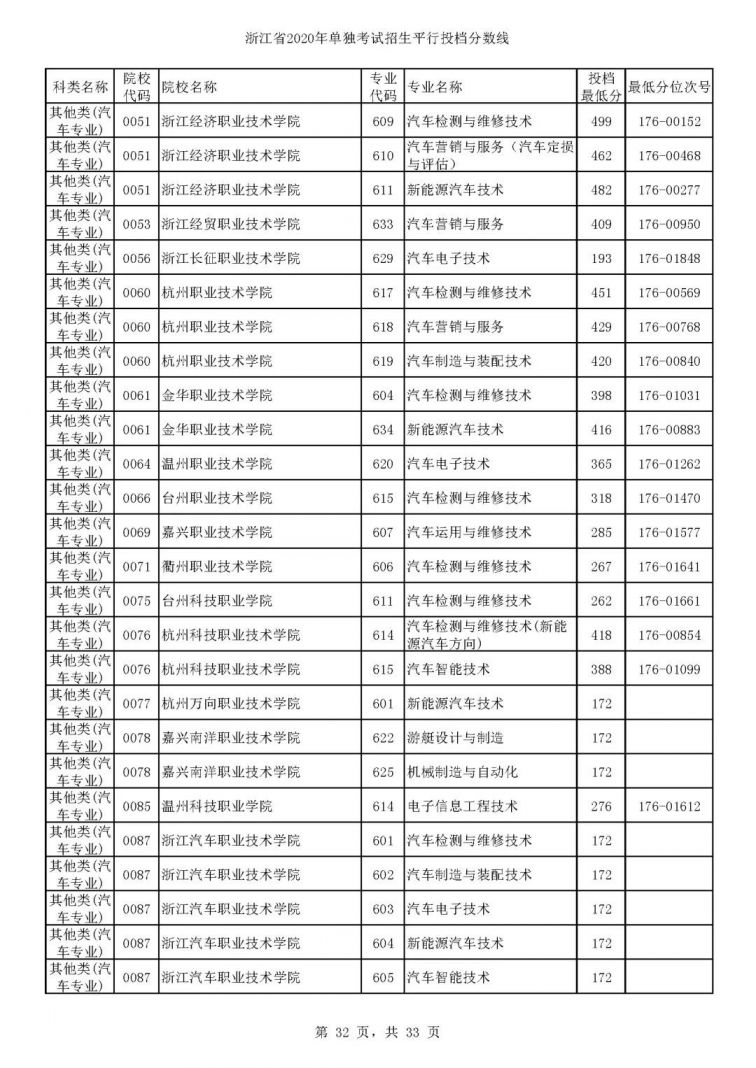 浙江省2020年单独考试招生平行投档分数线

| 科类名称 | 院校代码 | 院校名称 | 专业代码 | 专业名称 | 投档最低分 | 最低分位次号 |
|---|---|---|---|---|---|---|
| 其他类(汽车专业) | 0051 | 浙江经济职业技术学院 | 609 | 汽车检测与维修技术 | 499 | 176-00152 |
| 其他类(汽车专业) | 0051 | 浙江经济职业技术学院 | 610 | 汽车营销与服务（汽车定损与评估） | 462 | 176-00468 |
| 其他类(汽车专业) | 0051 | 浙江经济职业技术学院 | 611 | 新能源汽车技术 | 482 | 176-00277 |
| 其他类(汽车专业) | 0053 | 浙江经贸职业技术学院 | 633 | 汽车营销与服务 | 409 | 176-00950 |
| 其他类(汽车专业) | 0056 | 浙江长征职业技术学院 | 629 | 汽车电子技术 | 193 | 176-01848 |
| 其他类(汽车专业) | 0060 | 杭州职业技术学院 | 617 | 汽车检测与维修技术 | 451 | 176-00569 |
| 其他类(汽车专业) | 0060 | 杭州职业技术学院 | 618 | 汽车营销与服务 | 429 | 176-00768 |
| 其他类(汽车专业) | 0060 | 杭州职业技术学院 | 619 | 汽车制造与装配技术 | 420 | 176-00840 |
| 其他类(汽车专业) | 0061 | 金华职业技术学院 | 604 | 汽车检测与维修技术 | 398 | 176-01031 |
| 其他类(汽车专业) | 0061 | 金华职业技术学院 | 634 | 新能源汽车技术 | 416 | 176-00883 |
| 其他类(汽车专业) | 0064 | 温州职业技术学院 | 620 | 汽车电子技术 | 365 | 176-01262 |
| 其他类(汽车专业) | 0066 | 台州职业技术学院 | 615 | 汽车检测与维修技术 | 318 | 176-01470 |
| 其他类(汽车专业) | 0069 | 嘉兴职业技术学院 | 607 | 汽车运用与维修技术 | 285 | 176-01577 |
| 其他类(汽车专业) | 0071 | 衢州职业技术学院 | 606 | 汽车检测与维修技术 | 267 | 176-01641 |
| 其他类(汽车专业) | 0075 | 台州科技职业学院 | 611 | 汽车检测与维修技术 | 262 | 176-01661 |
| 其他类(汽车专业) | 0076 | 杭州科技职业技术学院 | 614 | 汽车检测与维修技术(新能源汽车方向) | 418 | 176-00854 |
| 其他类(汽车专业) | 0076 | 杭州科技职业技术学院 | 615 | 汽车智能技术 | 388 | 176-01099 |
| 其他类(汽车专业) | 0077 | 杭州万向职业技术学院 | 601 | 新能源汽车技术 | 172 | |
| 其他类(汽车专业) | 0078 | 嘉兴南洋职业技术学院 | 622 | 游艇设计与制造 | 172 | |
| 其他类(汽车专业) | 0078 | 嘉兴南洋职业技术学院 | 625 | 机械制造与自动化 | 172 | |
| 其他类(汽车专业) | 0085 | 温州科技职业学院 | 614 | 电子信息工程技术 | 276 | 176-01612 |
| 其他类(汽车专业) | 0087 | 浙江汽车职业技术学院 | 601 | 汽车检测与维修技术 | 172 | |
| 其他类(汽车专业) | 0087 | 浙江汽车职业技术学院 | 602 | 汽车制造与装配技术 | 172 | |
| 其他类(汽车专业) | 0087 | 浙江汽车职业技术学院 | 603 | 汽车电子技术 | 172 | |
| 其他类(汽车专业) | 0087 | 浙江汽车职业技术学院 | 604 | 新能源汽车技术 | 172 | |
| 其他类(汽车专业) | 0087 | 浙江汽车职业技术学院 | 605 | 汽车智能技术 | 172 | |

第 32 页，共 33 页